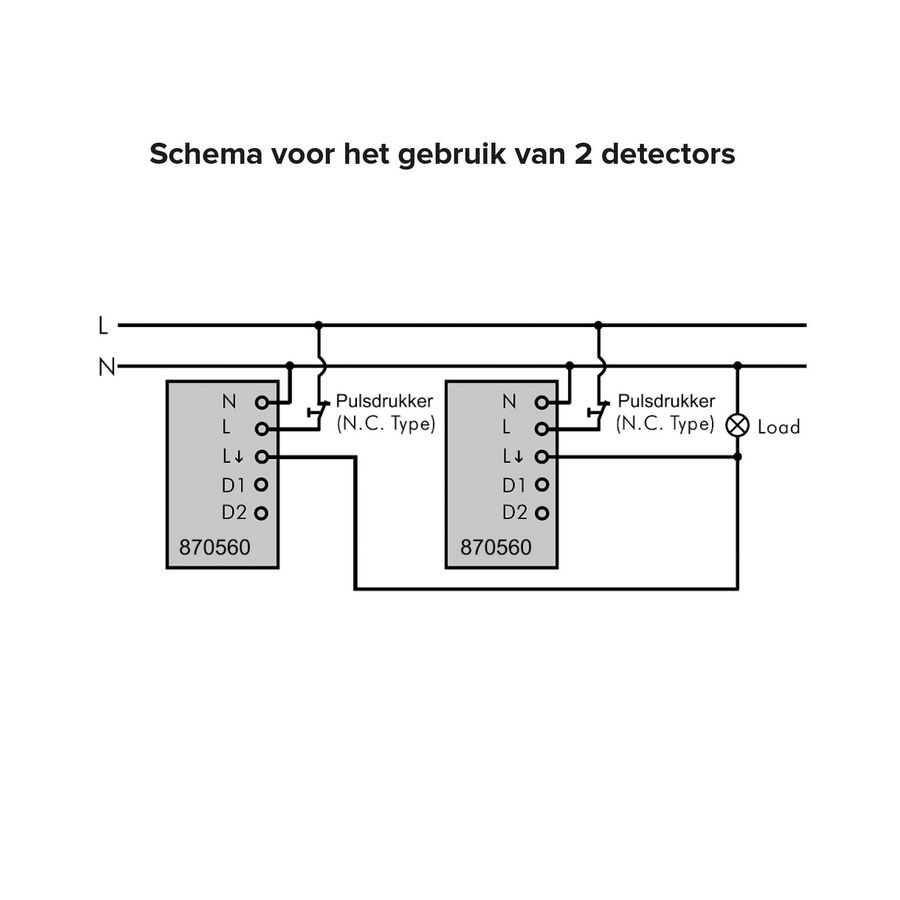 Schema voor het gebruik van 2 detectors

L

N

N
L
L↓
D1
D2
870560

Pulsdrukker
(N.C. Type)

N
L
L↓
D1
D2
870560

Pulsdrukker
(N.C. Type)

Load